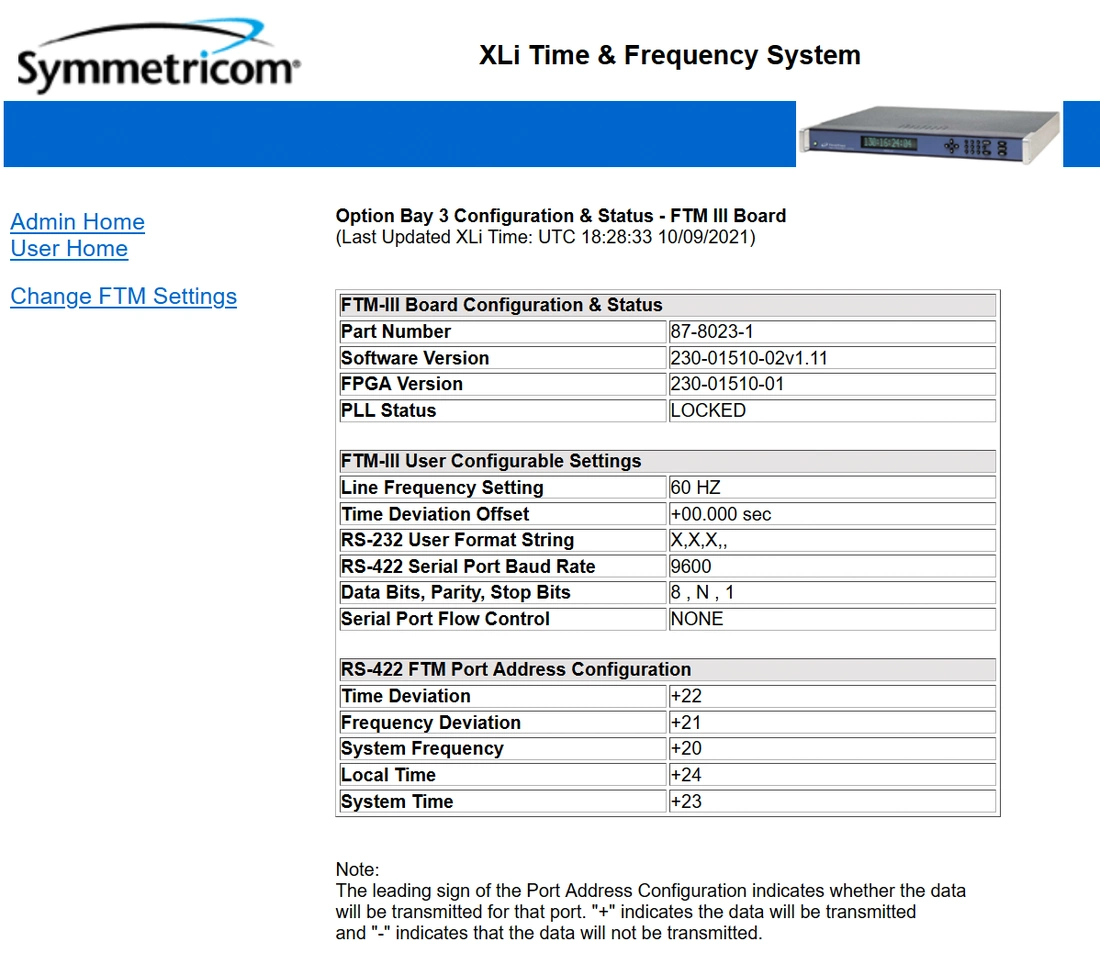 Symmetricom

XLi Time & Frequency System

Admin Home
User Home

Change FTM Settings

Option Bay 3 Configuration & Status - FTM III Board
(Last Updated XLi Time: UTC 18:28:33 10/09/2021)

| FTM-III Board Configuration & Status | |
|---|---|
| Part Number | 87-8023-1 |
| Software Version | 230-01510-02v1.11 |
| FPGA Version | 230-01510-01 |
| PLL Status | LOCKED |

| FTM-III User Configurable Settings | |
|---|---|
| Line Frequency Setting | 60 HZ |
| Time Deviation Offset | +00.000 sec |
| RS-232 User Format String | X,X,X,, |
| RS-422 Serial Port Baud Rate | 9600 |
| Data Bits, Parity, Stop Bits | 8 , N , 1 |
| Serial Port Flow Control | NONE |

| RS-422 FTM Port Address Configuration | |
|---|---|
| Time Deviation | +22 |
| Frequency Deviation | +21 |
| System Frequency | +20 |
| Local Time | +24 |
| System Time | +23 |

Note:
The leading sign of the Port Address Configuration indicates whether the data will be transmitted for that port. "+" indicates the data will be transmitted and "-" indicates that the data will not be transmitted.